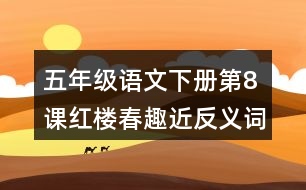 五年级语文下册第8课红楼春趣近反义词